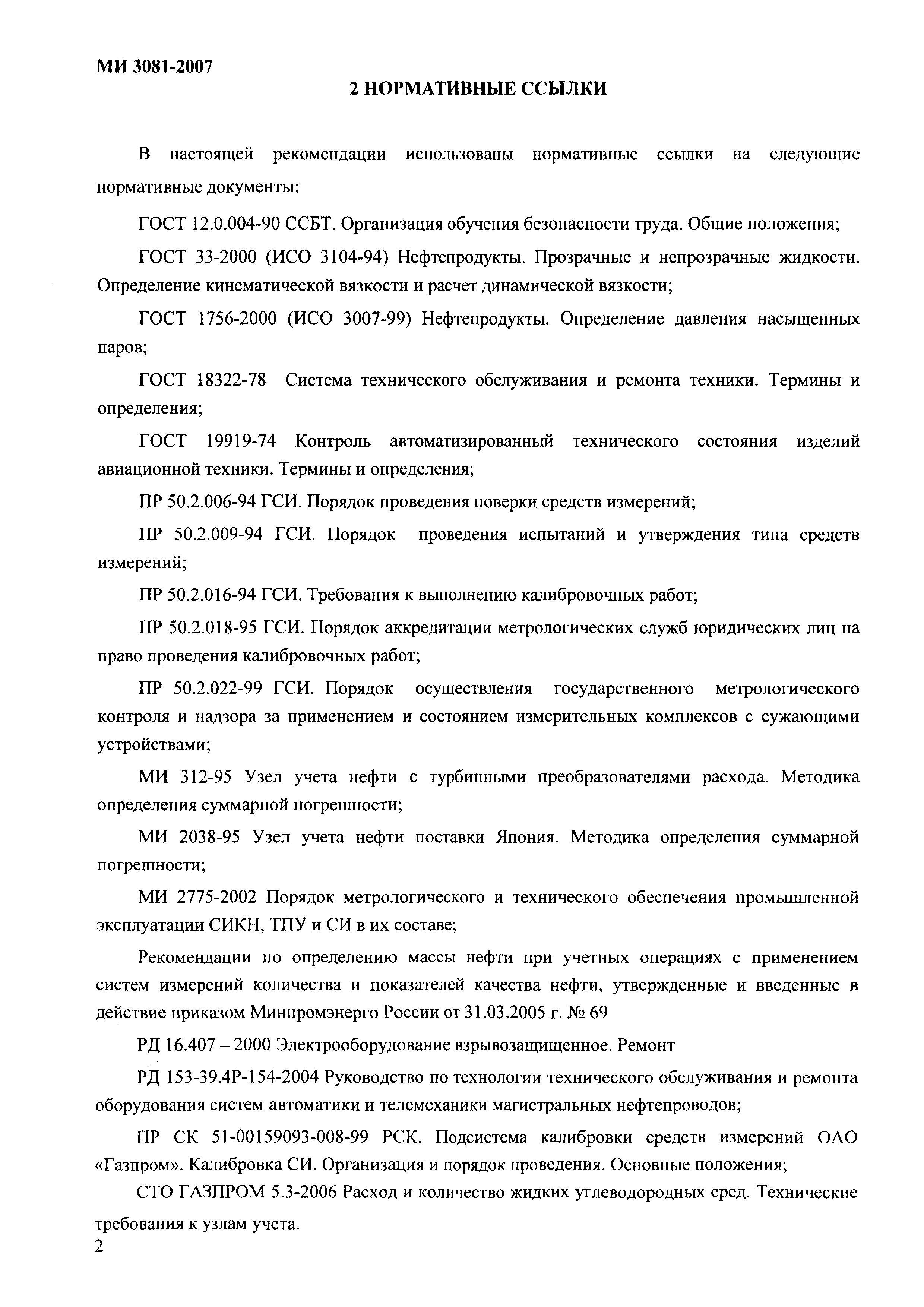 МИ 3081-2007

2 НОРМАТИВНЫЕ ССЫЛКИ

В настоящей рекомендации использованы нормативные ссылки на следующие нормативные документы:

ГОСТ 12.0.004-90 ССБТ. Организация обучения безопасности труда. Общие положения;

ГОСТ 33-2000 (ИСО 3104-94) Нефтепродукты. Прозрачные и непрозрачные жидкости. Определение кинематической вязкости и расчет динамической вязкости;

ГОСТ 1756-2000 (ИСО 3007-99) Нефтепродукты. Определение давления насыщенных паров;

ГОСТ 18322-78 Система технического обслуживания и ремонта техники. Термины и определения;

ГОСТ 19919-74 Контроль автоматизированный технического состояния изделий авиационной техники. Термины и определения;

ПР 50.2.006-94 ГСИ. Порядок проведения поверки средств измерений;

ПР 50.2.009-94 ГСИ. Порядок проведения испытаний и утверждения типа средств измерений;

ПР 50.2.016-94 ГСИ. Требования к выполнению калибровочных работ;

ПР 50.2.018-95 ГСИ. Порядок аккредитации метрологических служб юридических лиц на право проведения калибровочных работ;

ПР 50.2.022-99 ГСИ. Порядок осуществления государственного метрологического контроля и надзора за применением и состоянием измерительных комплексов с сужающими устройствами;

МИ 312-95 Узел учета нефти с турбинными преобразователями расхода. Методика определения суммарной погрешности;

МИ 2038-95 Узел учета нефти поставки Япония. Методика определения суммарной погрешности;

МИ 2775-2002 Порядок метрологического и технического обеспечения промышленной эксплуатации СИКН, ТПУ и СИ в их составе;

Рекомендации по определению массы нефти при учетных операциях с применением систем измерений количества и показателей качества нефти, утвержденные и введенные в действие приказом Минпромэнерго России от 31.03.2005 г. № 69

РД 16.407 – 2000 Электрооборудование взрывозащищенное. Ремонт

РД 153-39.4Р-154-2004 Руководство по технологии технического обслуживания и ремонта оборудования систем автоматики и телемеханики магистральных нефтепроводов;

ПР СК 51-00159093-008-99 РСК. Подсистема калибровки средств измерений ОАО «Газпром». Калибровка СИ. Организация и порядок проведения. Основные положения;

СТО ГАЗПРОМ 5.3-2006 Расход и количество жидких углеводородных сред. Технические требования к узлам учета.

2